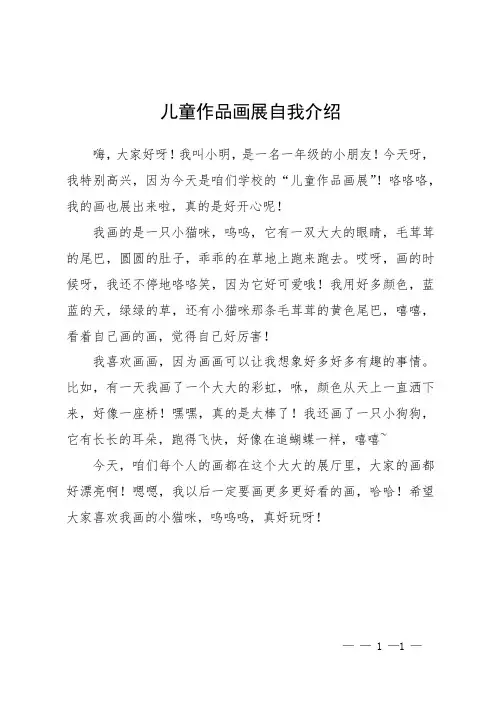 儿童作品画展自我介绍

嗨，大家好呀！我叫小明，是一名一年级的小朋友！今天呀，我特别高兴，因为今天是咱们学校的“儿童作品画展”！咯咯咯，我的画也展出来啦，真的是好开心呢！

我画的是一只小猫咪，呜呜，它有一双大大的眼睛，毛茸茸的尾巴，圆圆的肚子，乖乖的在草地上跑来跑去。哎呀，画的时候呀，我还不停地咯咯笑，因为它好可爱哦！我用好多颜色，蓝蓝的天，绿绿的草，还有小猫咪那条毛茸茸的黄色尾巴，嘻嘻，看着自己画的画，觉得自己好厉害！

我喜欢画画，因为画画可以让我想象好多好多有趣的事情。比如，有一天我画了一个大大的彩虹，咻，颜色从天上一直洒下来，好像一座桥！嘿嘿，真的是太棒了！我还画了一只小狗狗，它有长长的耳朵，跑得飞快，好像在追蝴蝶一样，嘻嘻~

今天，咱们每个人的画都在这个大大的展厅里，大家的画都好漂亮啊！嗯嗯，我以后一定要画更多更好看的画，哈哈！希望大家喜欢我画的小猫咪，呜呜呜，真好玩呀！

— — 1 —1 —